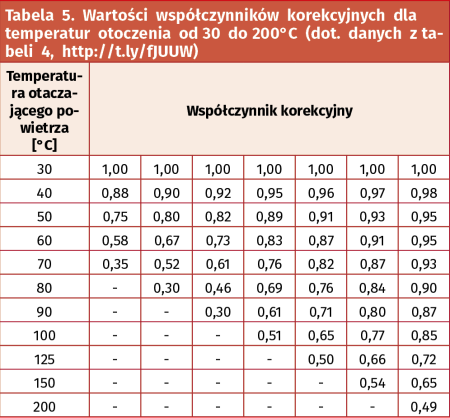 Tabela 5. Wartości współczynników korekcyjnych dla temperatur otoczenia od 30 do 200°C (dot. danych z tabeli 4, http://t.ly/fJUUW)

| Temperatura otaczającego powietrza [°C] | Współczynnik korekcyjny | | | | | | |
|---|---|---|---|---|---|---|---|
| 30 | 1,00 | 1,00 | 1,00 | 1,00 | 1,00 | 1,00 | 1,00 |
| 40 | 0,88 | 0,90 | 0,92 | 0,95 | 0,96 | 0,97 | 0,98 |
| 50 | 0,75 | 0,80 | 0,82 | 0,89 | 0,91 | 0,93 | 0,95 |
| 60 | 0,58 | 0,67 | 0,73 | 0,83 | 0,87 | 0,91 | 0,95 |
| 70 | 0,35 | 0,52 | 0,61 | 0,76 | 0,82 | 0,87 | 0,93 |
| 80 | - | 0,30 | 0,46 | 0,69 | 0,76 | 0,84 | 0,90 |
| 90 | - | - | 0,30 | 0,61 | 0,71 | 0,80 | 0,87 |
| 100 | - | - | - | 0,51 | 0,65 | 0,77 | 0,85 |
| 125 | - | - | - | - | 0,50 | 0,66 | 0,72 |
| 150 | - | - | - | - | - | 0,54 | 0,65 |
| 200 | - | - | - | - | - | - | 0,49 |